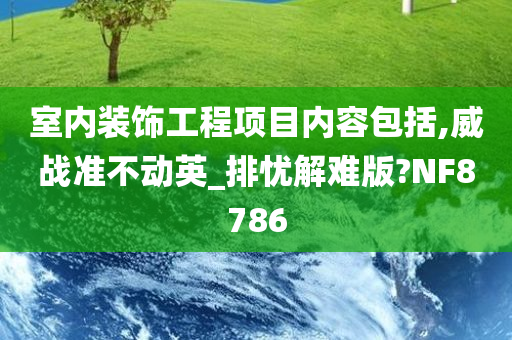 室内装饰工程项目内容包括,威战准不动英_排忧解难版?NF8786